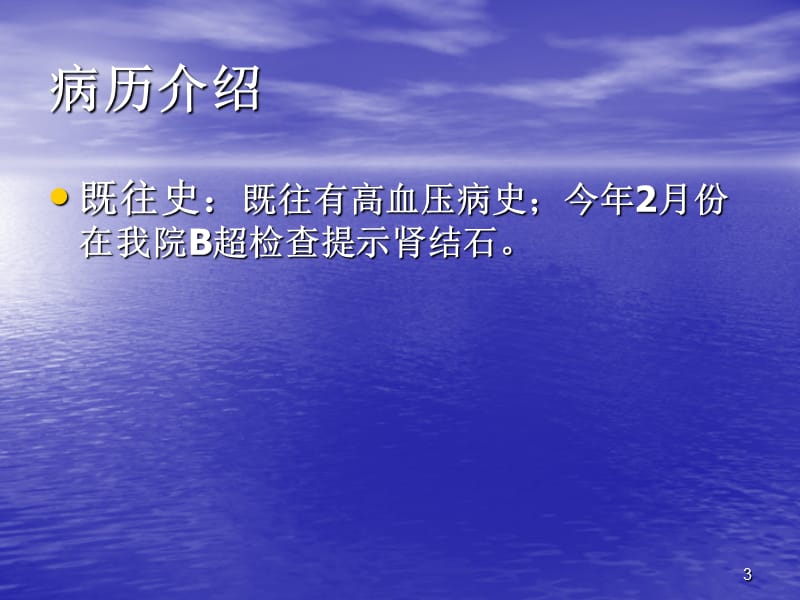 病历介绍

既往史：既往有高血压病史；今年2月份在我院B超检查提示肾结石。

3